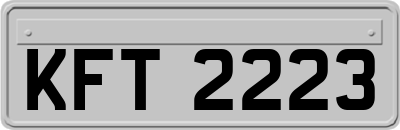 KFT 2223